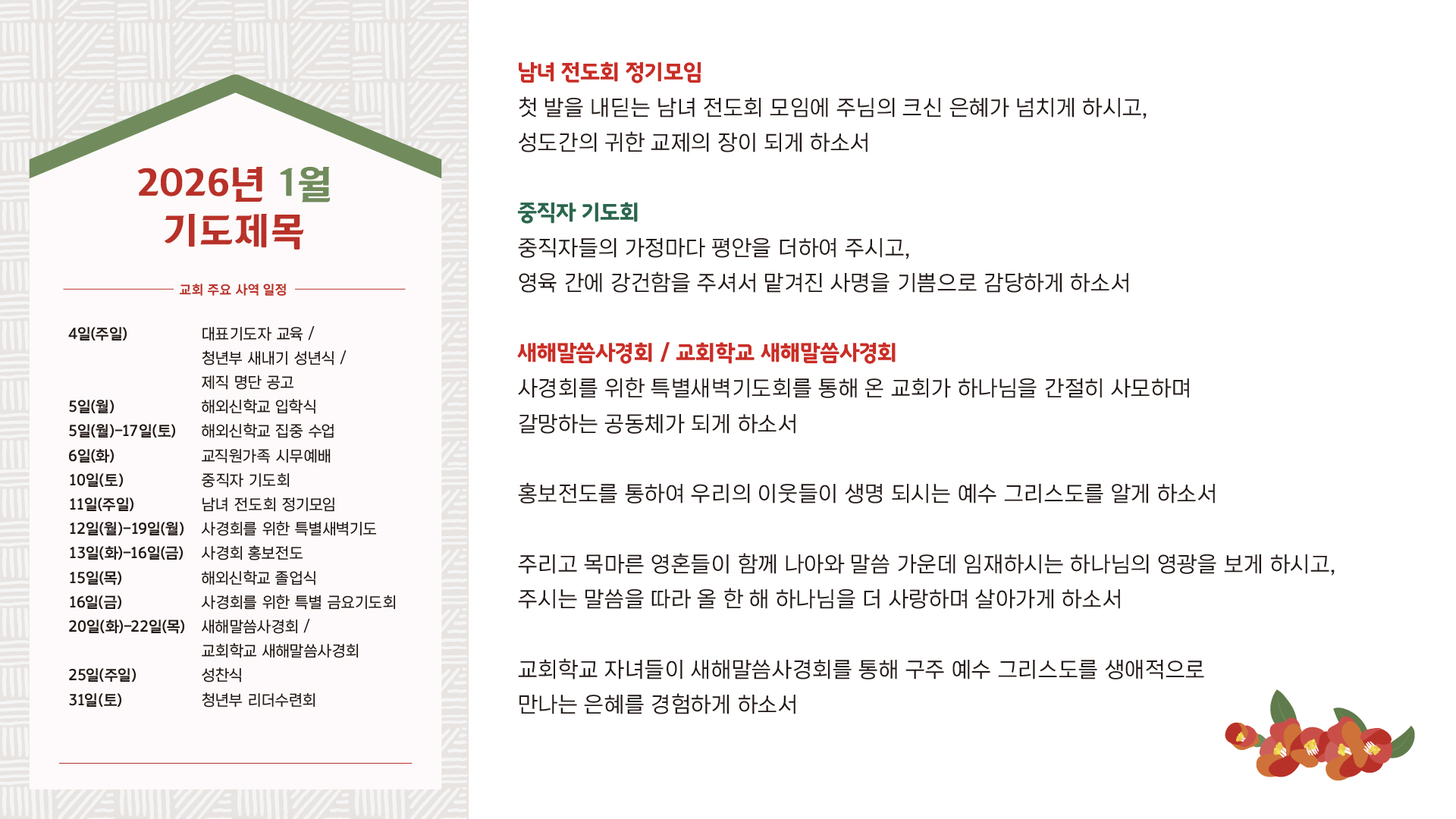 2026년 1월
기도제목

교회 주요 사역 일정

| | |
|---|---|
| 4일(주일) | 대표기도자 교육 / 청년부 새내기 성년식 / 제직 명단 공고 |
| 5일(월) | 해외신학교 입학식 |
| 5일(월)-17일(토) | 해외신학교 집중 수업 |
| 6일(화) | 교직원가족 시무예배 |
| 10일(토) | 중직자 기도회 |
| 11일(주일) | 남녀 전도회 정기모임 |
| 12일(월)-19일(월) | 사경회를 위한 특별새벽기도 |
| 13일(화)-16일(금) | 사경회 홍보전도 |
| 15일(목) | 해외신학교 졸업식 |
| 16일(금) | 사경회를 위한 특별 금요기도회 |
| 20일(화)-22일(목) | 새해말씀사경회 / 교회학교 새해말씀사경회 |
| 25일(주일) | 성찬식 |
| 31일(토) | 청년부 리더수련회 |

남녀 전도회 정기모임
첫 발을 내딛는 남녀 전도회 모임에 주님의 크신 은혜가 넘치게 하시고,
성도간의 귀한 교제의 장이 되게 하소서

중직자 기도회
중직자들의 가정마다 평안을 더하여 주시고,
영육 간에 강건함을 주셔서 맡겨진 사명을 기쁨으로 감당하게 하소서

새해말씀사경회 / 교회학교 새해말씀사경회
사경회를 위한 특별새벽기도회를 통해 온 교회가 하나님을 간절히 사모하며
갈망하는 공동체가 되게 하소서

홍보전도를 통하여 우리의 이웃들이 생명 되시는 예수 그리스도를 알게 하소서

주리고 목마른 영혼들이 함께 나아와 말씀 가운데 임재하시는 하나님의 영광을 보게 하시고,
주시는 말씀을 따라 올 한 해 하나님을 더 사랑하며 살아가게 하소서

교회학교 자녀들이 새해말씀사경회를 통해 구주 예수 그리스도를 생애적으로
만나는 은혜를 경험하게 하소서